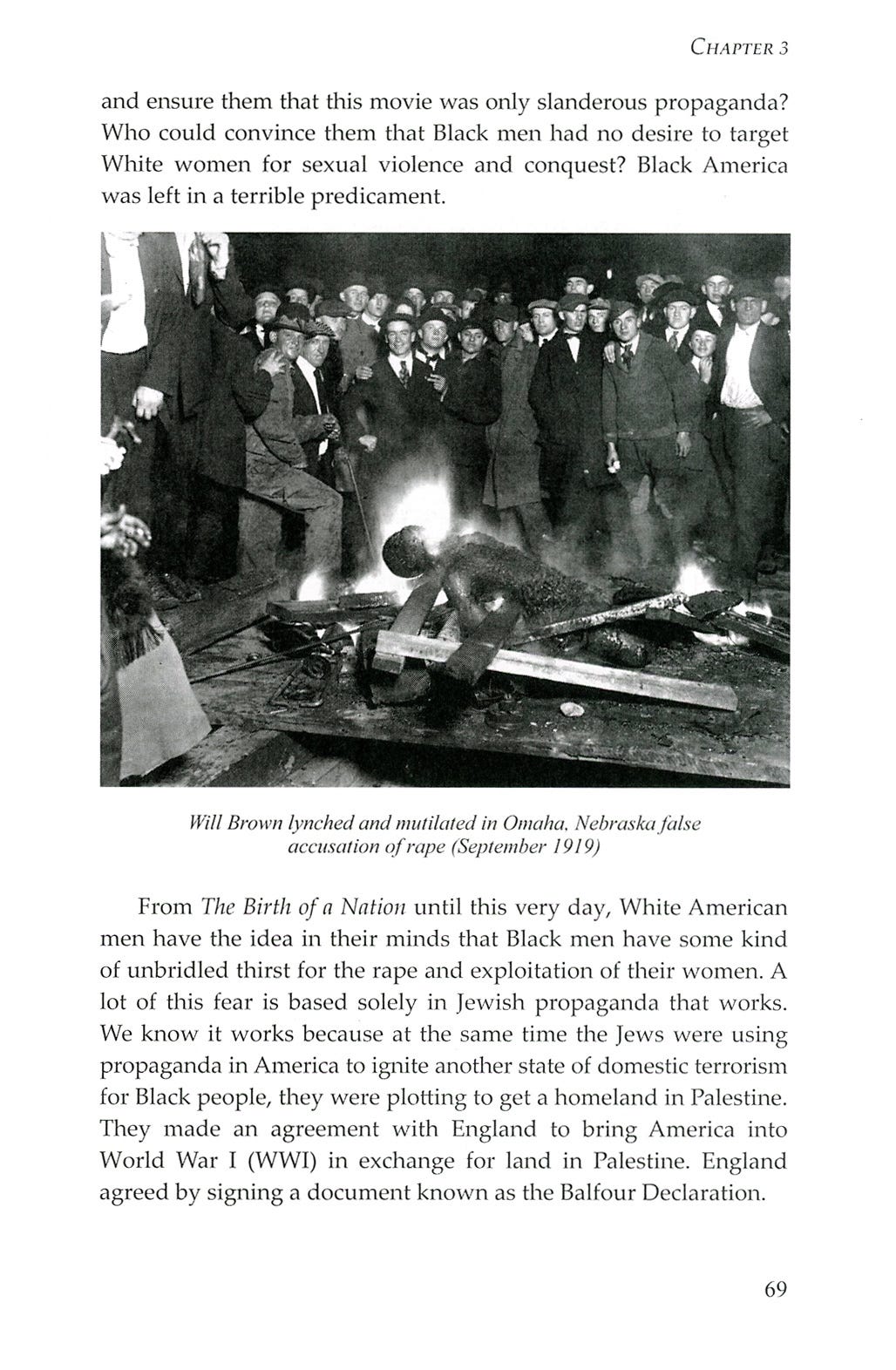 CHAPTER 3

and ensure them that this movie was only slanderous propaganda? Who could convince them that Black men had no desire to target White women for sexual violence and conquest? Black America was left in a terrible predicament.

Will Brown lynched and mutilated in Omaha, Nebraska false accusation of rape (September 1919)

From The Birth of a Nation until this very day, White American men have the idea in their minds that Black men have some kind of unbridled thirst for the rape and exploitation of their women. A lot of this fear is based solely in Jewish propaganda that works. We know it works because at the same time the Jews were using propaganda in America to ignite another state of domestic terrorism for Black people, they were plotting to get a homeland in Palestine. They made an agreement with England to bring America into World War I (WWI) in exchange for land in Palestine. England agreed by signing a document known as the Balfour Declaration.

69